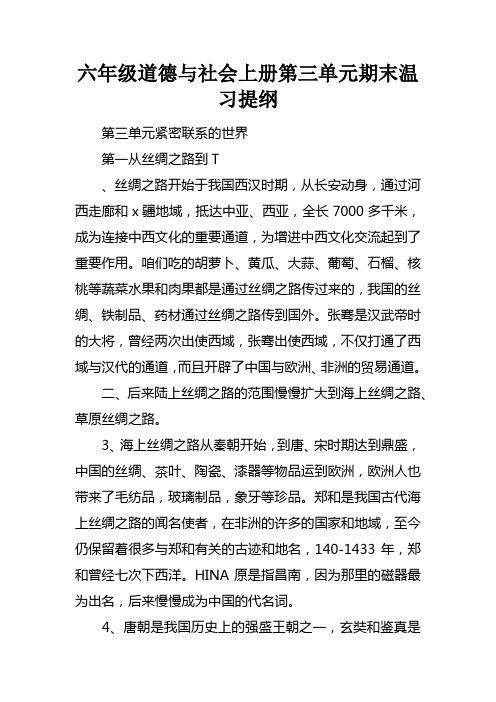 六年级道德与社会上册第三单元期末温习提纲

第三单元紧密联系的世界

第一从丝绸之路到 T

、丝绸之路开始于我国西汉时期，从长安动身，通过河西走廊和 x 疆地域，抵达中亚、西亚，全长 7000 多千米，成为连接中西文化的重要通道，为增进中西文化交流起到了重要作用。咱们吃的胡萝卜、黄瓜、大蒜、葡萄、石榴、核桃等蔬菜水果和肉果都是通过丝绸之路传过来的，我国的丝绸、铁制品、药材通过丝绸之路传到国外。张骞是汉武帝时的大将，曾经两次出使西域，张骞出使西域，不仅打通了西域与汉代的通道，而且开辟了中国与欧洲、非洲的贸易通道。

二、后来陆上丝绸之路的范围慢慢扩大到海上丝绸之路、草原丝绸之路。

3、海上丝绸之路从秦朝开始，到唐、宋时期达到鼎盛，中国的丝绸、茶叶、陶瓷、漆器等物品运到欧洲，欧洲人也带来了毛纺品，玻璃制品，象牙等珍品。郑和是我国古代海上丝绸之路的闻名使者，在非洲的许多的国家和地域，至今仍保留着很多与郑和有关的古迹和地名，140-1433 年，郑和曾经七次下西洋。HINA 原是指昌南，因为那里的磁器最为出名，后来慢慢成为中国的代名词。

4、唐朝是我国历史上的强盛王朝之一，玄奘和鉴真是